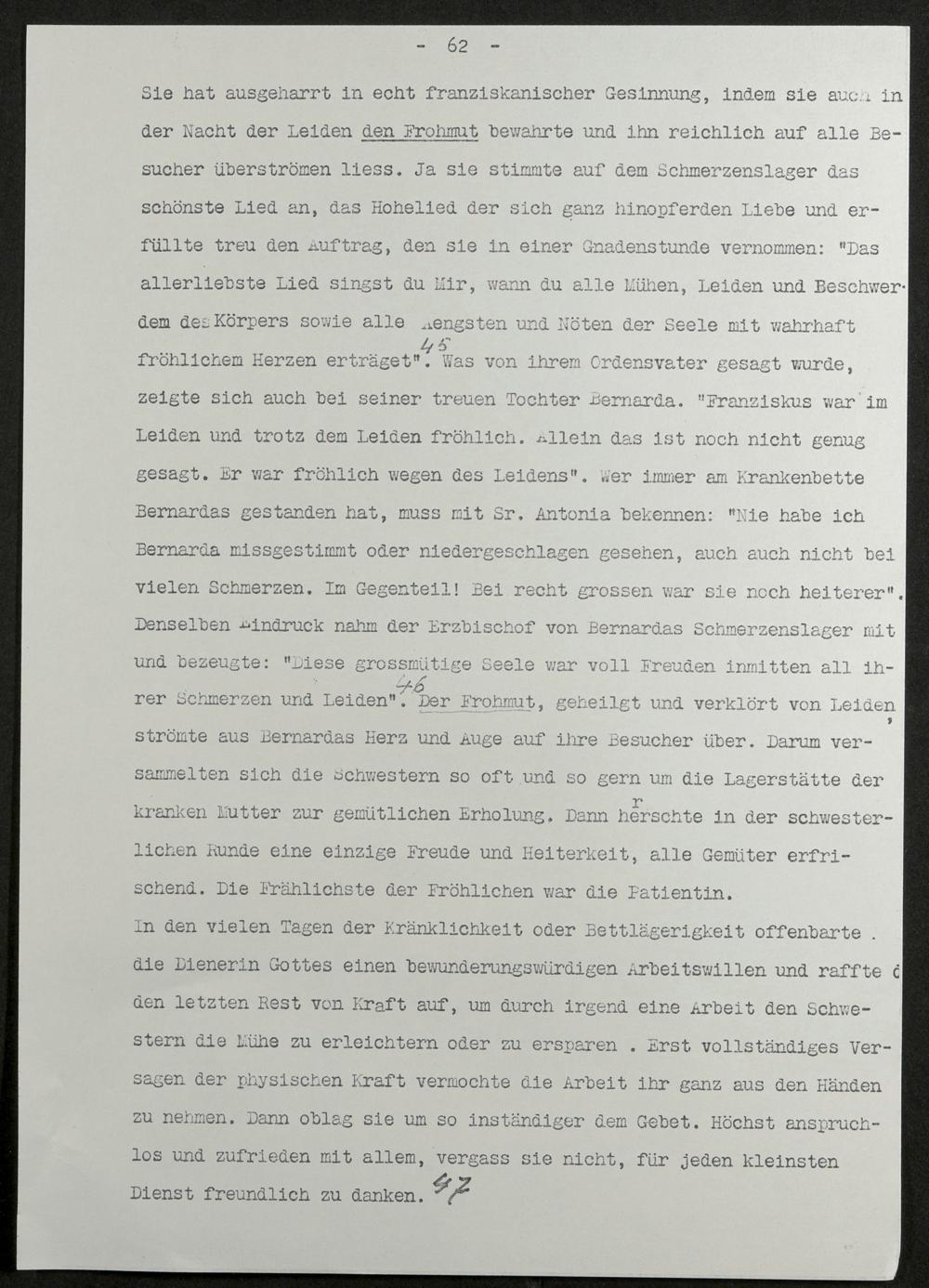 - 62 -

Sie hat ausgeharrt in echt franziskanischer Gesinnung, indem sie auch in der Nacht der Leiden den Frohmut bewahrte und ihn reichlich auf alle Besucher überströmen liess. Ja sie stimmte auf dem Schmerzenslager das schönste Lied an, das Hohelied der sich ganz hinopferden Liebe und erfüllte treu den Auftrag, den sie in einer Gnadenstunde vernommen: "Das allerliebste Lied singst du Mir, wann du alle Mühen, Leiden und Beschwerdem des Körpers sowie alle Aengsten und Nöten der Seele mit wahrhaft fröhlichem Herzen erträget". 45 Was von ihrem Ordensvater gesagt wurde, zeigte sich auch bei seiner treuen Tochter Bernarda. "Franziskus war im Leiden und trotz dem Leiden fröhlich. Allein das ist noch nicht genug gesagt. Er war fröhlich wegen des Leidens". Wer immer am Krankenbette Bernardas gestanden hat, muss mit Sr. Antonia bekennen: "Nie habe ich Bernarda missgestimmt oder niedergeschlagen gesehen, auch auch nicht bei vielen Schmerzen. Im Gegenteil! Bei recht grossen war sie noch heiterer". Denselben Eindruck nahm der Erzbischof von Bernardas Schmerzenslager mit und bezeugte: "Diese grossmütige Seele war voll Freuden inmitten all ihrer Schmerzen und Leiden". 46 Der Frohmut, geheilgt und verklört von Leiden, strömte aus Bernardas Herz und Auge auf ihre Besucher über. Darum versammelten sich die Schwestern so oft und so gern um die Lagerstätte der kranken Mutter zur gemütlichen Erholung. Dann herrschte in der schwesterlichen Runde eine einzige Freude und Heiterkeit, alle Gemüter erfrischend. Die Frählichste der Fröhlichen war die Patientin.

In den vielen Tagen der Kränklichkeit oder Bettlägerigkeit offenbarte . die Dienerin Gottes einen bewunderungswürdigen Arbeitswillen und raffte d den letzten Rest von Kraft auf, um durch irgend eine Arbeit den Schwestern die Mühe zu erleichtern oder zu ersparen . Erst vollständiges Versagen der physischen Kraft vermochte die Arbeit ihr ganz aus den Händen zu nehmen. Dann oblag sie um so inständiger dem Gebet. Höchst anspruchlos und zufrieden mit allem, vergass sie nicht, für jeden kleinsten Dienst freundlich zu danken. 47